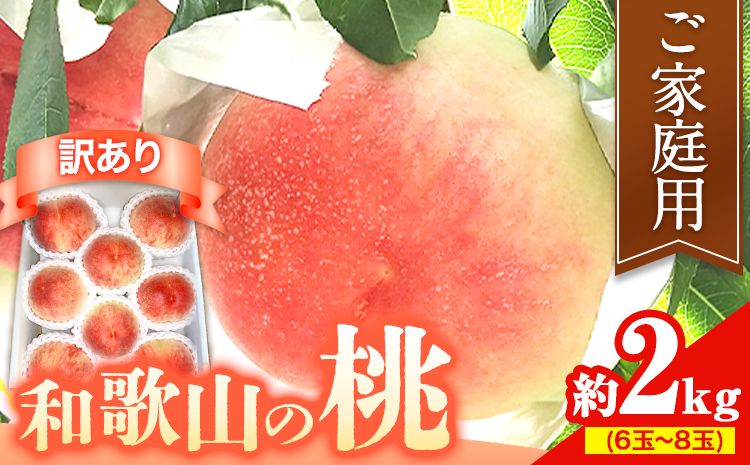 ご家庭用

訳あり

和歌山の桃

約2kg
(6玉~8玉)